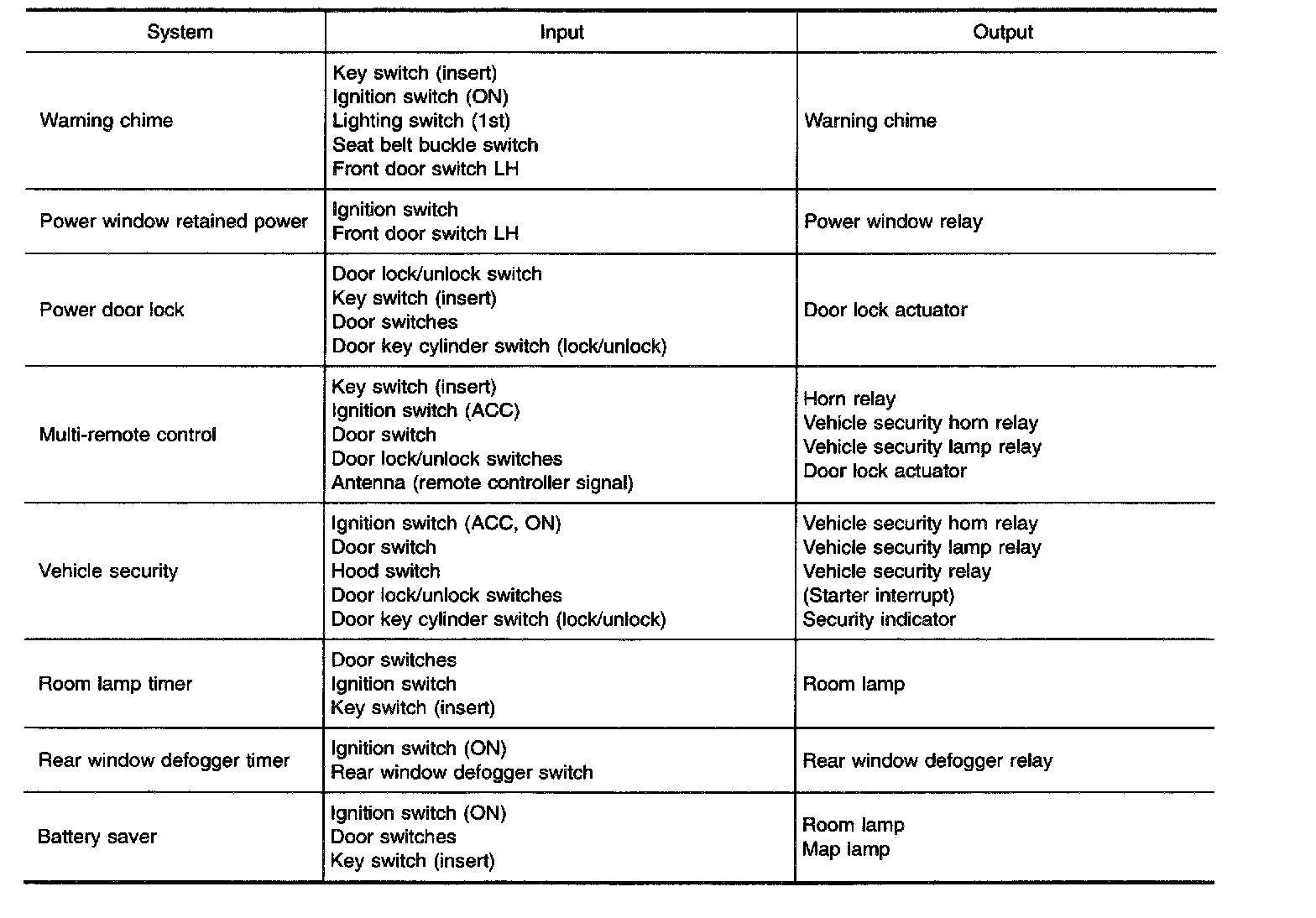 | System | Input | Output |
|---|---|---|
| Warning chime | Key switch (insert)<br>Ignition switch (ON)<br>Lighting switch (1st)<br>Seat belt buckle switch<br>Front door switch LH | Warning chime |
| Power window retained power | Ignition switch<br>Front door switch LH | Power window relay |
| Power door lock | Door lock/unlock switch<br>Key switch (insert)<br>Door switches<br>Door key cylinder switch (lock/unlock) | Door lock actuator |
| Multi-remote control | Key switch (insert)<br>Ignition switch (ACC)<br>Door switch<br>Door lock/unlock switches<br>Antenna (remote controller signal) | Horn relay<br>Vehicle security horn relay<br>Vehicle security lamp relay<br>Door lock actuator |
| Vehicle security | Ignition switch (ACC, ON)<br>Door switch<br>Hood switch<br>Door lock/unlock switches<br>Door key cylinder switch (lock/unlock) | Vehicle security horn relay<br>Vehicle security lamp relay<br>Vehicle security relay<br>(Starter interrupt)<br>Security indicator |
| Room lamp timer | Door switches<br>Ignition switch<br>Key switch (insert) | Room lamp |
| Rear window defogger timer | Ignition switch (ON)<br>Rear window defogger switch | Rear window defogger relay |
| Battery saver | Ignition switch (ON)<br>Door switches<br>Key switch (insert) | Room lamp<br>Map lamp |